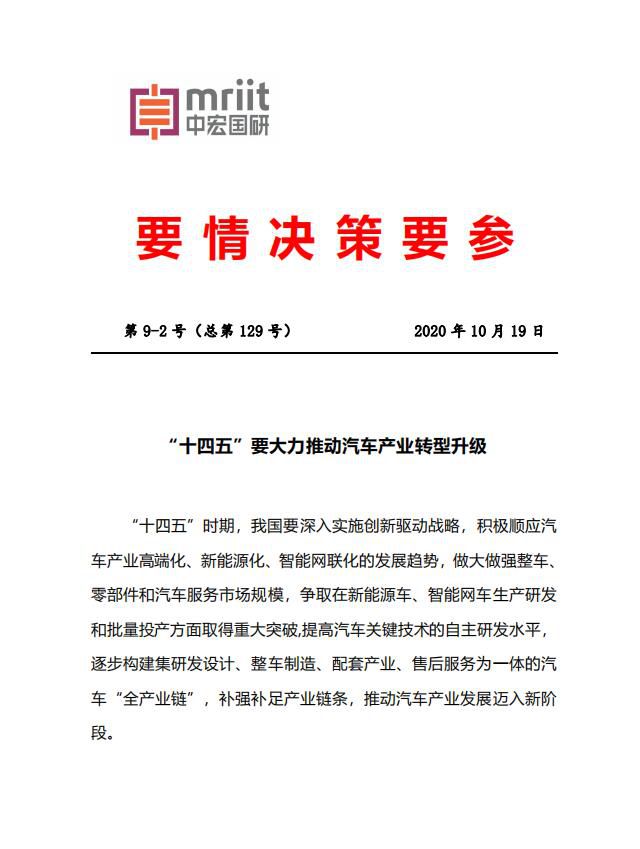 mriit
中宏国研

要情决策要参

第 9-2 号（总第 129 号） 2020 年 10 月 19 日

“十四五”要大力推动汽车产业转型升级

“十四五”时期，我国要深入实施创新驱动战略，积极顺应汽车产业高端化、新能源化、智能网联化的发展趋势，做大做强整车、零部件和汽车服务市场规模，争取在新能源车、智能网车生产研发和批量投产方面取得重大突破,提高汽车关键技术的自主研发水平，逐步构建集研发设计、整车制造、配套产业、售后服务为一体的汽车“全产业链”，补强补足产业链条，推动汽车产业发展迈入新阶段。